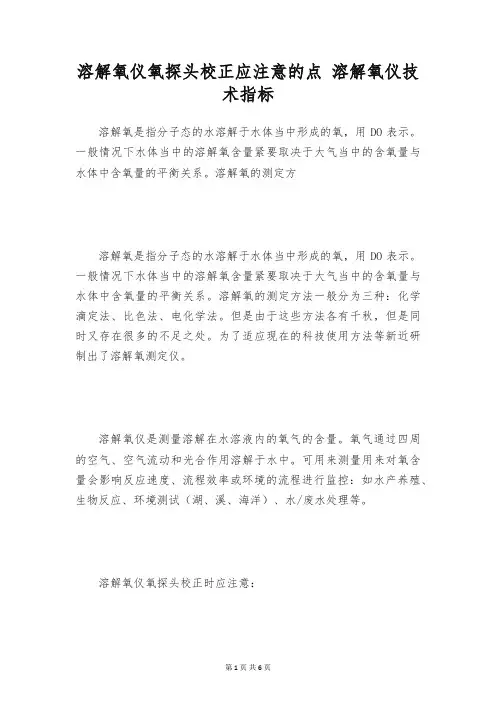 溶解氧仪氧探头校正应注意的点 溶解氧仪技术指标

溶解氧是指分子态的水溶解于水体当中形成的氧，用 DO 表示。一般情况下水体当中的溶解氧含量紧要取决于大气当中的含氧量与水体中含氧量的平衡关系。溶解氧的测定方

溶解氧是指分子态的水溶解于水体当中形成的氧，用 DO 表示。一般情况下水体当中的溶解氧含量紧要取决于大气当中的含氧量与水体中含氧量的平衡关系。溶解氧的测定方法一般分为三种：化学滴定法、比色法、电化学法。但是由于这些方法各有千秋，但是同时又存在很多的不足之处。为了适应现在的科技使用方法等新近研制出了溶解氧测定仪。

溶解氧仪是测量溶解在水溶液内的氧气的含量。氧气通过四周的空气、空气流动和光合作用溶解于水中。可用来测量用来对氧含量会影响反应速度、流程效率或环境的流程进行监控：如水产养殖、生物反应、环境测试（湖、溪、海洋）、水/废水处理等。

溶解氧仪氧探头校正时应注意：

第 1 页 共 6 页